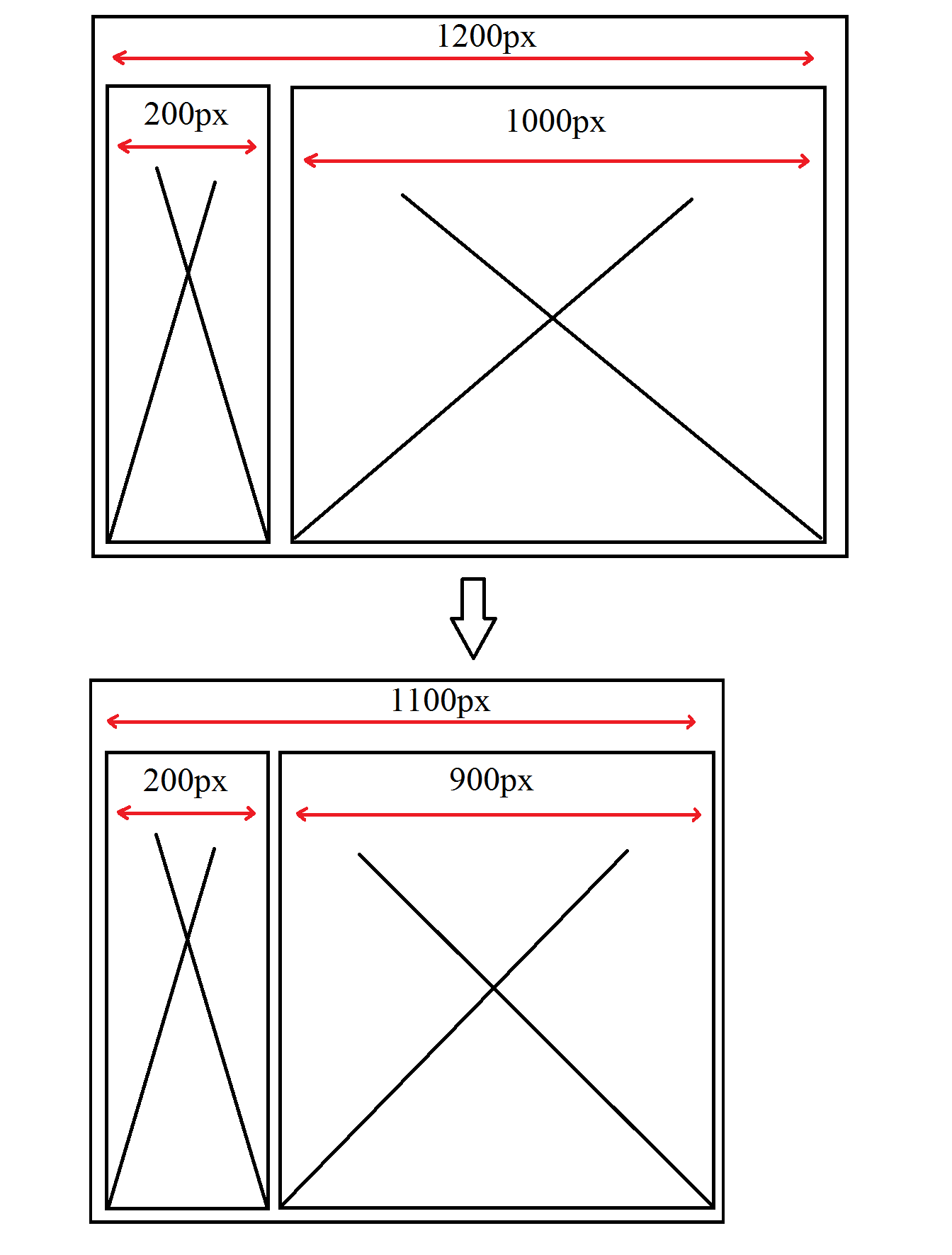 1200px

200px

1000px

1100px

200px

900px